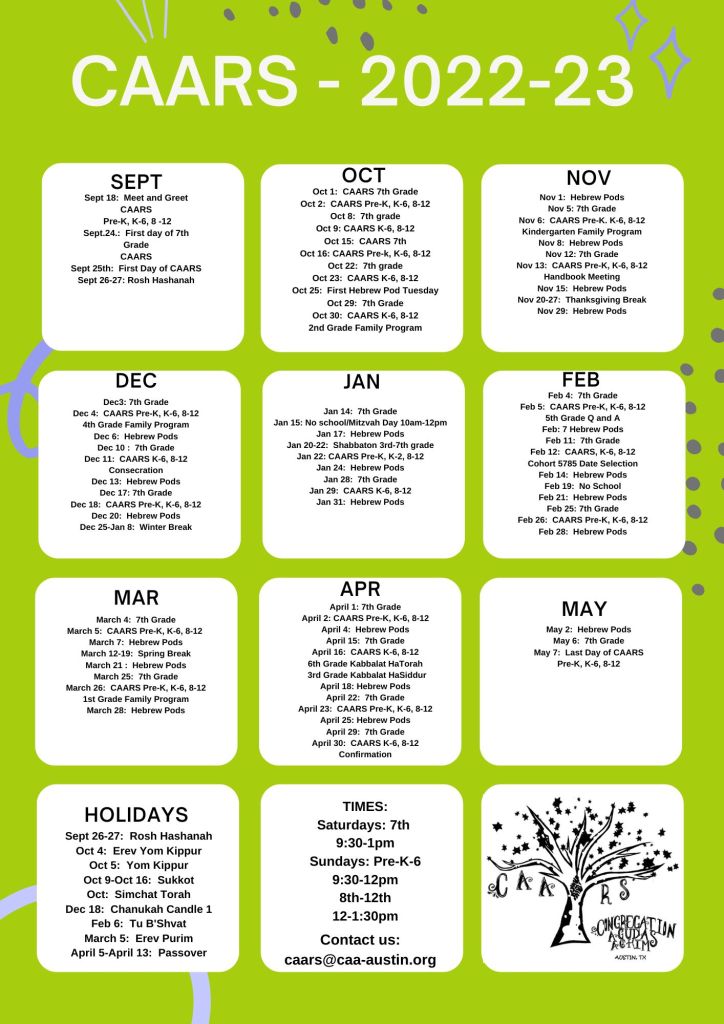 CAARS - 2022-23

SEPT
Sept 18: Meet and Greet CAARS Pre-K, K-6, 8 -12
Sept.24.: First day of 7th Grade CAARS
Sept 25th: First Day of CAARS
Sept 26-27: Rosh Hashanah

OCT
Oct 1: CAARS 7th Grade
Oct 2: CAARS Pre-K, K-6, 8-12
Oct 8: 7th grade
Oct 9: CAARS K-6, 8-12
Oct 15: CAARS 7th
Oct 16: CAARS Pre-k, K-6, 8-12
Oct 22: 7th grade
Oct 23: CAARS K-6, 8-12
Oct 25: First Hebrew Pod Tuesday
Oct 29: 7th Grade
Oct 30: CAARS K-6, 8-12
2nd Grade Family Program

NOV
Nov 1: Hebrew Pods
Nov 5: 7th Grade
Nov 6: CAARS Pre-K. K-6, 8-12
Kindergarten Family Program
Nov 8: Hebrew Pods
Nov 12: 7th Grade
Nov 13: CAARS Pre-K, K-6, 8-12
Handbook Meeting
Nov 15: Hebrew Pods
Nov 20-27: Thanksgiving Break
Nov 29: Hebrew Pods

DEC
Dec3: 7th Grade
Dec 4: CAARS Pre-K, K-6, 8-12
4th Grade Family Program
Dec 6: Hebrew Pods
Dec 10 : 7th Grade
Dec 11: CAARS K-6, 8-12
Consecration
Dec 13: Hebrew Pods
Dec 17: 7th Grade
Dec 18: CAARS Pre-K, K-6, 8-12
Dec 20: Hebrew Pods
Dec 25-Jan 8: Winter Break

JAN
Jan 14: 7th Grade
Jan 15: No school/Mitzvah Day 10am-12pm
Jan 17: Hebrew Pods
Jan 20-22: Shabbaton 3rd-7th grade
Jan 22: CAARS Pre-K, K-2, 8-12
Jan 24: Hebrew Pods
Jan 28: 7th Grade
Jan 29: CAARS K-6, 8-12
Jan 31: Hebrew Pods

FEB
Feb 4: 7th Grade
Feb 5: CAARS Pre-K, K-6, 8-12
5th Grade Q and A
Feb: 7 Hebrew Pods
Feb 11: 7th Grade
Feb 12: CAARS, K-6, 8-12
Cohort 5785 Date Selection
Feb 14: Hebrew Pods
Feb 19: No School
Feb 21: Hebrew Pods
Feb 25: 7th Grade
Feb 26: CAARS Pre-K, K-6, 8-12
Feb 28: Hebrew Pods

MAR
March 4: 7th Grade
March 5: CAARS Pre-K, K-6, 8-12
March 7: Hebrew Pods
March 12-19: Spring Break
March 21 : Hebrew Pods
March 25: 7th Grade
March 26: CAARS Pre-K, K-6, 8-12
1st Grade Family Program
March 28: Hebrew Pods

APR
April 1: 7th Grade
April 2: CAARS Pre-K, K-6, 8-12
April 4: Hebrew Pods
April 15: 7th Grade
April 16: CAARS K-6, 8-12
6th Grade Kabbalat HaTorah
3rd Grade Kabbalat HaSiddur
April 18: Hebrew Pods
April 22: 7th Grade
April 23: CAARS Pre-K, K-6, 8-12
April 25: Hebrew Pods
April 29: 7th Grade
April 30: CAARS K-6, 8-12
Confirmation

MAY
May 2: Hebrew Pods
May 6: 7th Grade
May 7: Last Day of CAARS Pre-K, K-6, 8-12

HOLIDAYS
Sept 26-27: Rosh Hashanah
Oct 4: Erev Yom Kippur
Oct 5: Yom Kippur
Oct 9-Oct 16: Sukkot
Oct: Simchat Torah
Dec 18: Chanukah Candle 1
Feb 6: Tu B'Shvat
March 5: Erev Purim
April 5-April 13: Passover

TIMES:
Saturdays: 7th
9:30-1pm
Sundays: Pre-K-6
9:30-12pm
8th-12th
12-1:30pm
Contact us:
caars@caa-austin.org

CAARS
CONGREGATION AGUDAS ACHIM
AUSTIN, TX